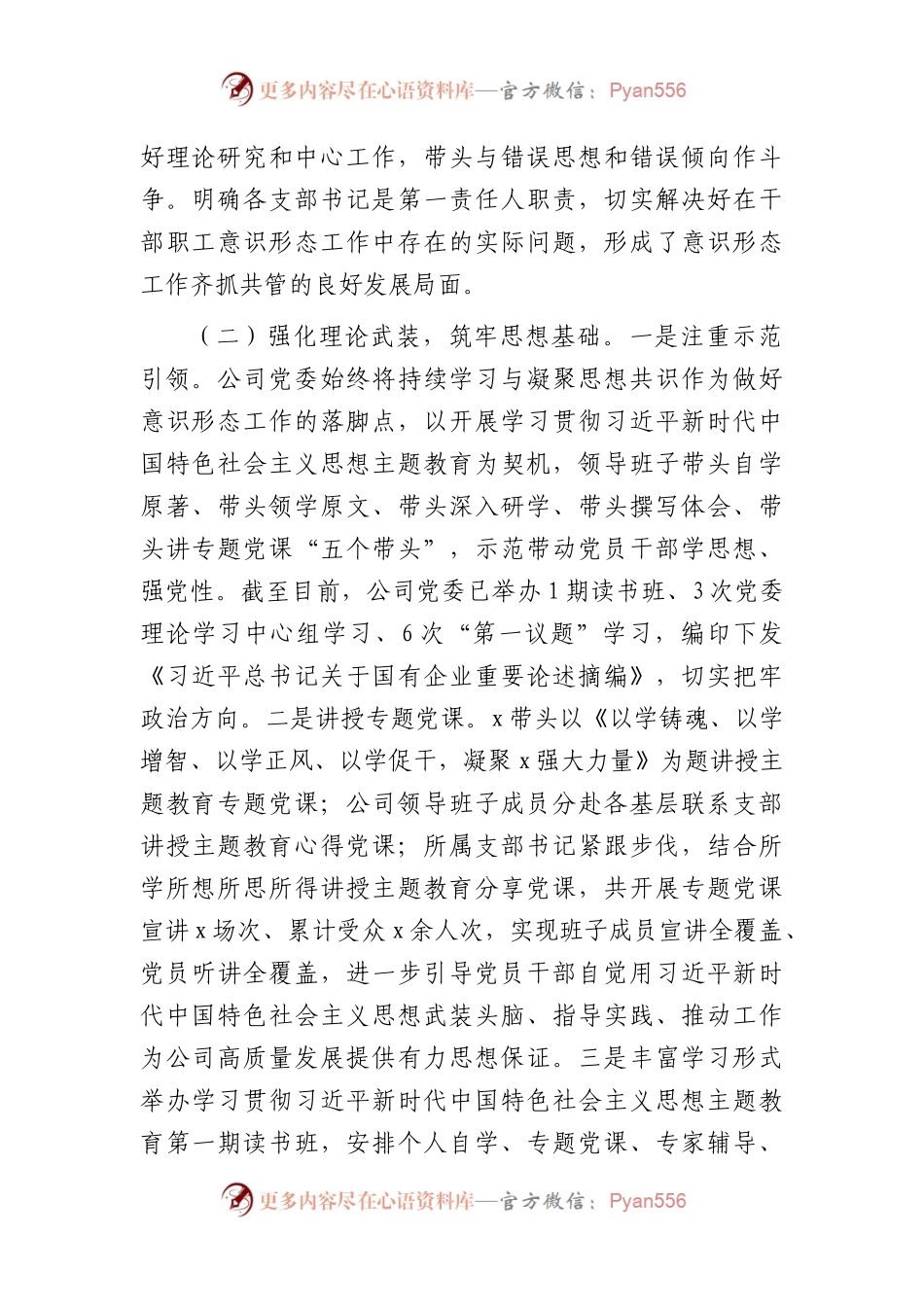 更多内容尽在心语资料库—官方微信：Pyan556

好理论研究和中心工作，带头与错误思想和错误倾向作斗争。明确各支部书记是第一责任人职责，切实解决好在干部职工意识形态工作中存在的实际问题，形成了意识形态工作齐抓共管的良好发展局面。

（二）强化理论武装，筑牢思想基础。一是注重示范引领。公司党委始终将持续学习与凝聚思想共识作为做好意识形态工作的落脚点，以开展学习贯彻习近平新时代中国特色社会主义思想主题教育为契机，领导班子带头自学原著、带头领学原文、带头深入研学、带头撰写体会、带头讲专题党课“五个带头”，示范带动党员干部学思想、强党性。截至目前，公司党委已举办1期读书班、3次党委理论学习中心组学习、6次“第一议题”学习，编印下发《习近平总书记关于国有企业重要论述摘编》，切实把牢政治方向。二是讲授专题党课。x带头以《以学铸魂、以学增智、以学正风、以学促干，凝聚x强大力量》为题讲授主题教育专题党课；公司领导班子成员分赴各基层联系支部讲授主题教育心得党课；所属支部书记紧跟步伐，结合所学所想所思所得讲授主题教育分享党课，共开展专题党课宣讲x场次、累计受众x余人次，实现班子成员宣讲全覆盖、党员听讲全覆盖，进一步引导党员干部自觉用习近平新时代中国特色社会主义思想武装头脑、指导实践、推动工作为公司高质量发展提供有力思想保证。三是丰富学习形式举办学习贯彻习近平新时代中国特色社会主义思想主题教育第一期读书班，安排个人自学、专题党课、专家辅导、

更多内容尽在心语资料库—官方微信：Pyan556